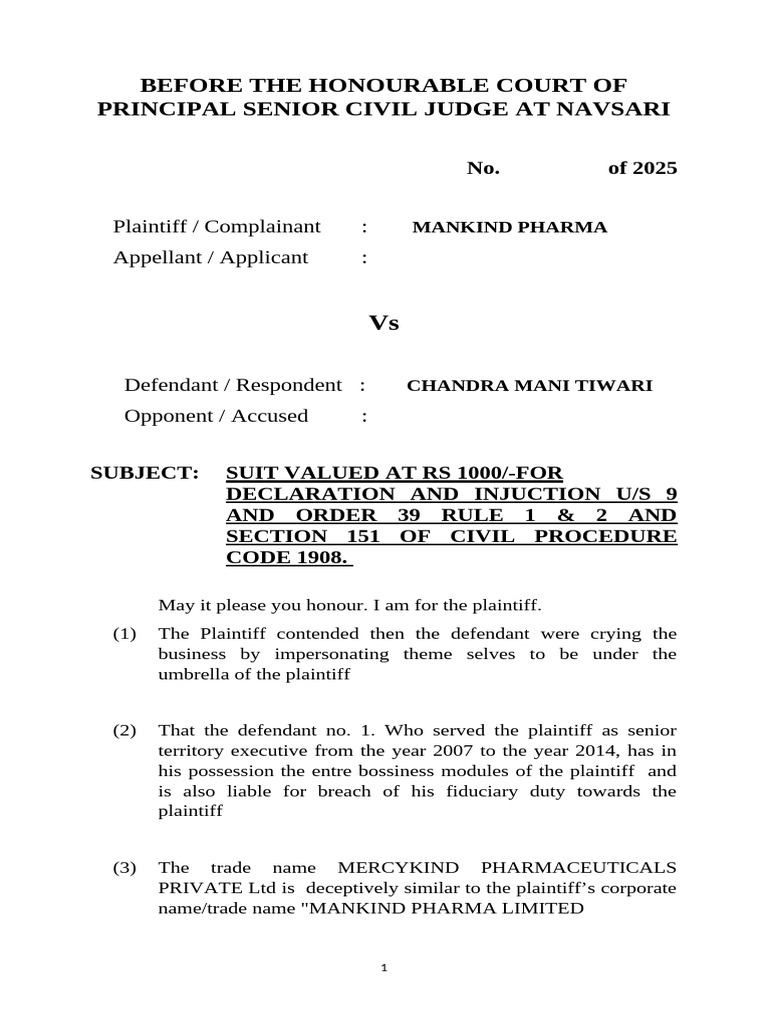 BEFORE THE HONOURABLE COURT OF PRINCIPAL SENIOR CIVIL JUDGE AT NAVSARI

No. of 2025

Plaintiff / Complainant : MANKIND PHARMA
Appellant / Applicant :

Vs

Defendant / Respondent : CHANDRA MANI TIWARI
Opponent / Accused :

SUBJECT: SUIT VALUED AT RS 1000/-FOR DECLARATION AND INJUCTION U/S 9 AND ORDER 39 RULE 1 & 2 AND SECTION 151 OF CIVIL PROCEDURE CODE 1908.

May it please you honour. I am for the plaintiff.

(1) The Plaintiff contended then the defendant were crying the business by impersonating theme selves to be under the umbrella of the plaintiff

(2) That the defendant no. 1. Who served the plaintiff as senior territory executive from the year 2007 to the year 2014, has in his possession the entre bossiness modules of the plaintiff and is also liable for breach of his fiduciary duty towards the plaintiff

(3) The trade name MERCYKIND PHARMACEUTICALS PRIVATE Ltd is deceptively similar to the plaintiff's corporate name/trade name "MANKIND PHARMA LIMITED

1